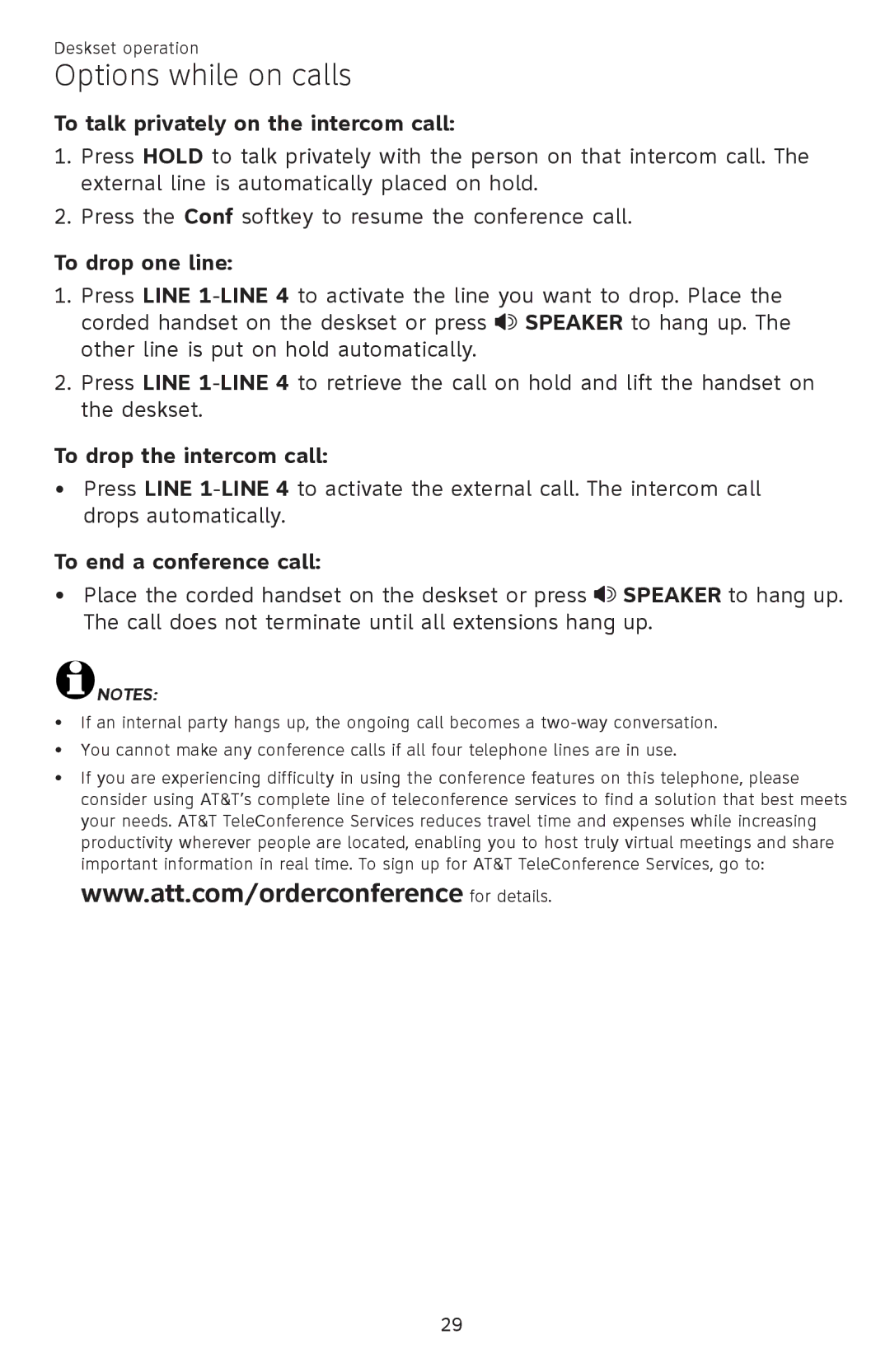 Deskset operation

Options while on calls

To talk privately on the intercom call:

1. Press HOLD to talk privately with the person on that intercom call. The external line is automatically placed on hold.

2. Press the Conf softkey to resume the conference call.

To drop one line:

1. Press LINE 1-LINE 4 to activate the line you want to drop. Place the corded handset on the deskset or press SPEAKER to hang up. The other line is put on hold automatically.

2. Press LINE 1-LINE 4 to retrieve the call on hold and lift the handset on the deskset.

To drop the intercom call:

• Press LINE 1-LINE 4 to activate the external call. The intercom call drops automatically.

To end a conference call:

• Place the corded handset on the deskset or press SPEAKER to hang up. The call does not terminate until all extensions hang up.

NOTES:

• If an internal party hangs up, the ongoing call becomes a two-way conversation.

• You cannot make any conference calls if all four telephone lines are in use.

• If you are experiencing difficulty in using the conference features on this telephone, please consider using AT&T's complete line of teleconference services to find a solution that best meets your needs. AT&T TeleConference Services reduces travel time and expenses while increasing productivity wherever people are located, enabling you to host truly virtual meetings and share important information in real time. To sign up for AT&T TeleConference Services, go to: www.att.com/orderconference for details.

29